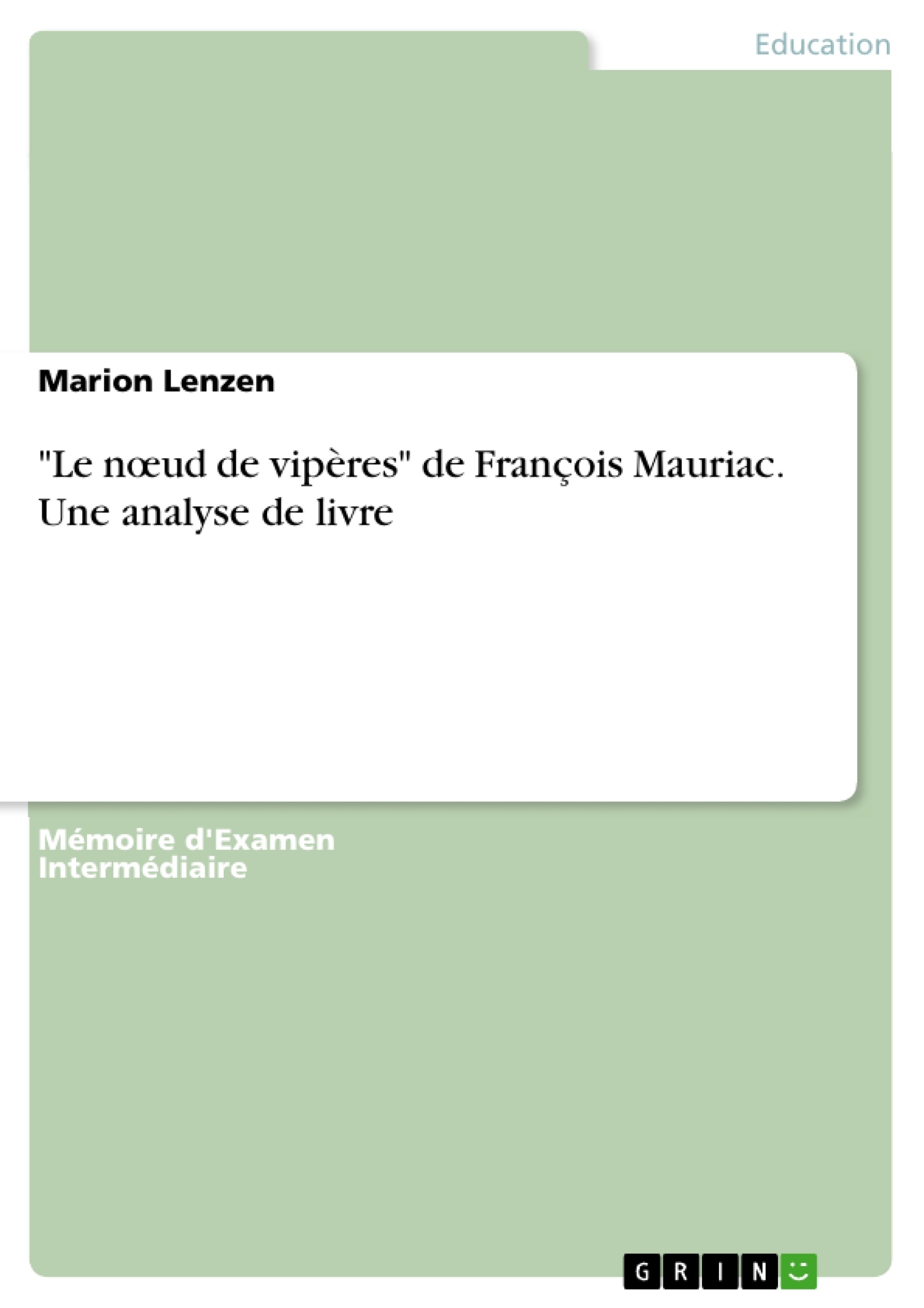 Education

Marion Lenzen

"Le nœud de vipères" de François Mauriac. Une analyse de livre

Mémoire d'Examen Intermédiaire

GRIN